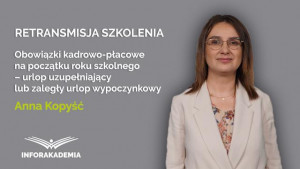 RETRANSMISJA SZKOLENIA

Obowiązki kadrowo-płacowe na początku roku szkolnego – urlop uzupełniający lub zaległy urlop wypoczynkowy

Anna Kopyść

INFORAKADEMIA